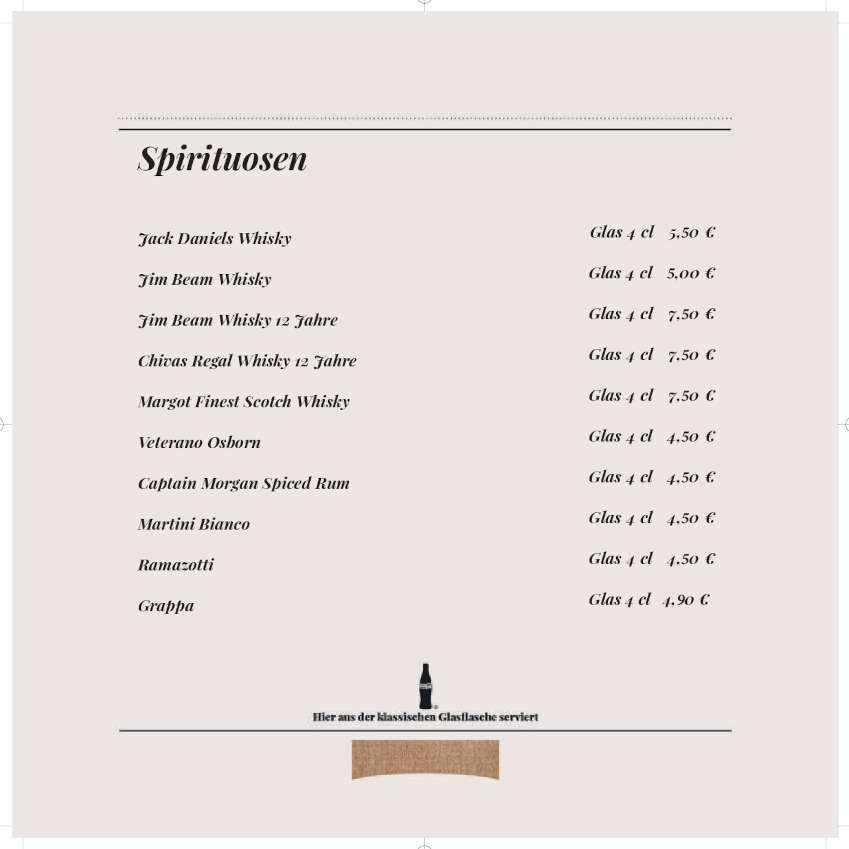 Spirituosen

| | |
|---|---|
| Jack Daniels Whisky | Glas 4 cl 5,50 € |
| Jim Beam Whisky | Glas 4 cl 5,00 € |
| Jim Beam Whisky 12 Jahre | Glas 4 cl 7,50 € |
| Chivas Regal Whisky 12 Jahre | Glas 4 cl 7,50 € |
| Margot Finest Scotch Whisky | Glas 4 cl 7,50 € |
| Veterano Osborn | Glas 4 cl 4,50 € |
| Captain Morgan Spiced Rum | Glas 4 cl 4,50 € |
| Martini Bianco | Glas 4 cl 4,50 € |
| Ramazotti | Glas 4 cl 4,50 € |
| Grappa | Glas 4 cl 4,90 € |

Hier aus der klassischen Glasflasche serviert